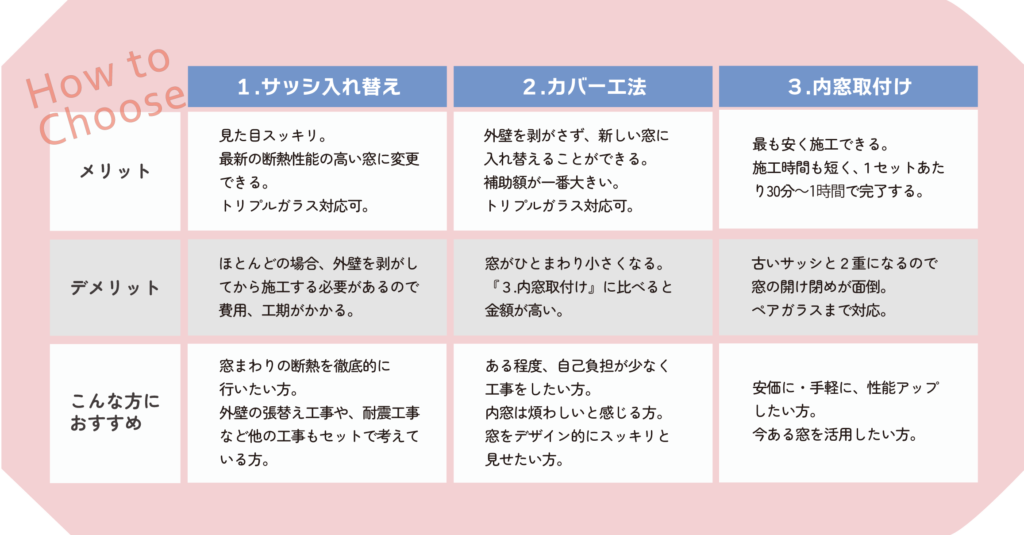 How to Choose

| | 1.サッシ入れ替え | 2.カバー工法 | 3.内窓取付け |
|---|---|---|---|
| メリット | 見た目スッキリ。最新の断熱性能の高い窓に変更できる。トリプルガラス対応可。 | 外壁を剥がさず、新しい窓に入れ替えることができる。補助額が一番大きい。トリプルガラス対応可。 | 最も安く施工できる。施工時間も短く、1セットあたり30分〜1時間で完了する。 |
| デメリット | ほとんどの場合、外壁を剥がしてから施工する必要があるので費用、工期がかかる。 | 窓がひとまわり小さくなる。『3.内窓取付け』に比べると金額が高い。 | 古いサッシと2重になるので窓の開け閉めが面倒。ペアガラスまで対応。 |
| こんな方におすすめ | 窓まわりの断熱を徹底的に行いたい方。外壁の張替え工事や、耐震工事など他の工事もセットで考えている方。 | ある程度、自己負担が少なく工事をしたい方。内窓は煩わしいと感じる方。窓をデザイン的にスッキリと見せたい方。 | 安価に・手軽に、性能アップしたい方。今ある窓を活用したい方。 |